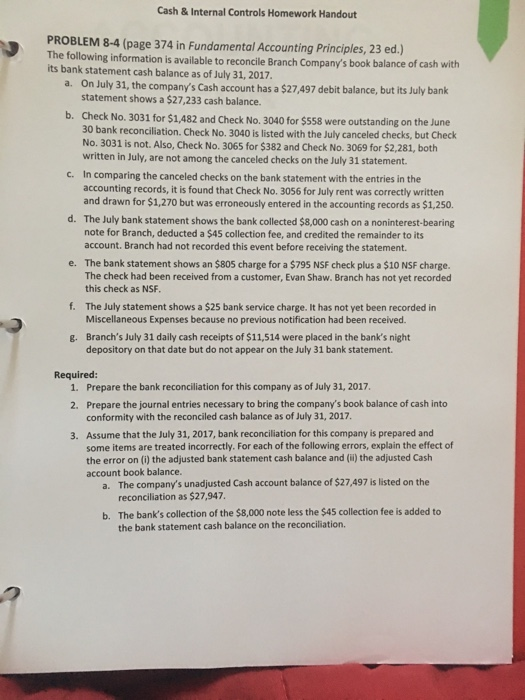 Cash & Internal Controls Homework Handout

PROBLEM 8-4 (page 374 in Fundamental Accounting Principles, 23 ed.)
The following information is available to reconcile Branch Company's book balance of cash with its bank statement cash balance as of July 31, 2017.

a. On July 31, the company's Cash account has a \$27,497 debit balance, but its July bank statement shows a \$27,233 cash balance.

b. Check No. 3031 for \$1,482 and Check No. 3040 for \$558 were outstanding on the June 30 bank reconciliation. Check No. 3040 is listed with the July canceled checks, but Check No. 3031 is not. Also, Check No. 3065 for \$382 and Check No. 3069 for \$2,281, both written in July, are not among the canceled checks on the July 31 statement.

c. In comparing the canceled checks on the bank statement with the entries in the accounting records, it is found that Check No. 3056 for July rent was correctly written and drawn for \$1,270 but was erroneously entered in the accounting records as \$1,250.

d. The July bank statement shows the bank collected \$8,000 cash on a noninterest-bearing note for Branch, deducted a \$45 collection fee, and credited the remainder to its account. Branch had not recorded this event before receiving the statement.

e. The bank statement shows an \$805 charge for a \$795 NSF check plus a \$10 NSF charge. The check had been received from a customer, Evan Shaw. Branch has not yet recorded this check as NSF.

f. The July statement shows a \$25 bank service charge. It has not yet been recorded in Miscellaneous Expenses because no previous notification had been received.

g. Branch's July 31 daily cash receipts of \$11,514 were placed in the bank's night depository on that date but do not appear on the July 31 bank statement.

Required:
1. Prepare the bank reconciliation for this company as of July 31, 2017.
2. Prepare the journal entries necessary to bring the company's book balance of cash into conformity with the reconciled cash balance as of July 31, 2017.
3. Assume that the July 31, 2017, bank reconciliation for this company is prepared and some items are treated incorrectly. For each of the following errors, explain the effect of the error on (i) the adjusted bank statement cash balance and (ii) the adjusted Cash account book balance.
a. The company's unadjusted Cash account balance of \$27,497 is listed on the reconciliation as \$27,947.
b. The bank's collection of the \$8,000 note less the \$45 collection fee is added to the bank statement cash balance on the reconciliation.